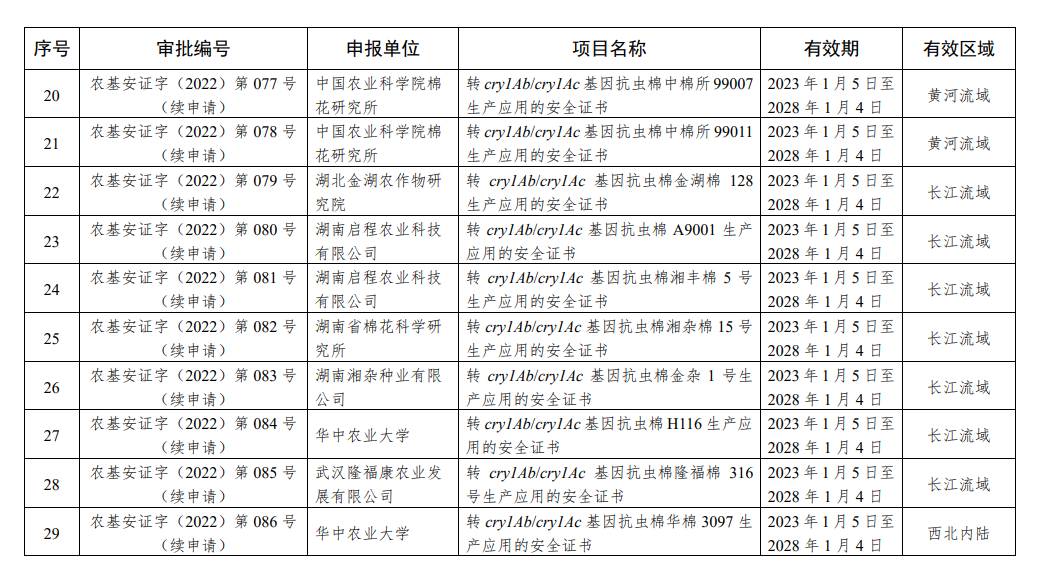 | 序号 | 审批编号 | 申报单位 | 项目名称 | 有效期 | 有效区域 |
|---|---|---|---|---|---|
| 20 | 农基安证字（2022）第 077 号（续申请） | 中国农业科学院棉花研究所 | 转 cry1Ab/cry1Ac 基因抗虫棉中棉所 99007 生产应用的安全证书 | 2023 年 1 月 5 日至 2028 年 1 月 4 日 | 黄河流域 |
| 21 | 农基安证字（2022）第 078 号（续申请） | 中国农业科学院棉花研究所 | 转 cry1Ab/cry1Ac 基因抗虫棉中棉所 99011 生产应用的安全证书 | 2023 年 1 月 5 日至 2028 年 1 月 4 日 | 黄河流域 |
| 22 | 农基安证字（2022）第 079 号（续申请） | 湖北金湖农作物研究院 | 转 cry1Ab/cry1Ac 基因抗虫棉金湖棉 128 生产应用的安全证书 | 2023 年 1 月 5 日至 2028 年 1 月 4 日 | 长江流域 |
| 23 | 农基安证字（2022）第 080 号（续申请） | 湖南启程农业科技有限公司 | 转 cry1Ab/cry1Ac 基因抗虫棉 A9001 生产应用的安全证书 | 2023 年 1 月 5 日至 2028 年 1 月 4 日 | 长江流域 |
| 24 | 农基安证字（2022）第 081 号（续申请） | 湖南启程农业科技有限公司 | 转 cry1Ab/cry1Ac 基因抗虫棉湘丰棉 5 号生产应用的安全证书 | 2023 年 1 月 5 日至 2028 年 1 月 4 日 | 长江流域 |
| 25 | 农基安证字（2022）第 082 号（续申请） | 湖南省棉花科学研究所 | 转 cry1Ab/cry1Ac 基因抗虫棉湘杂棉 15 号生产应用的安全证书 | 2023 年 1 月 5 日至 2028 年 1 月 4 日 | 长江流域 |
| 26 | 农基安证字（2022）第 083 号（续申请） | 湖南湘杂种业有限公司 | 转 cry1Ab/cry1Ac 基因抗虫棉金杂 1 号生产应用的安全证书 | 2023 年 1 月 5 日至 2028 年 1 月 4 日 | 长江流域 |
| 27 | 农基安证字（2022）第 084 号（续申请） | 华中农业大学 | 转 cry1Ab/cry1Ac 基因抗虫棉 H116 生产应用的安全证书 | 2023 年 1 月 5 日至 2028 年 1 月 4 日 | 长江流域 |
| 28 | 农基安证字（2022）第 085 号（续申请） | 武汉隆福康农业发展有限公司 | 转 cry1Ab/cry1Ac 基因抗虫棉隆福棉 316 号生产应用的安全证书 | 2023 年 1 月 5 日至 2028 年 1 月 4 日 | 长江流域 |
| 29 | 农基安证字（2022）第 086 号（续申请） | 华中农业大学 | 转 cry1Ab/cry1Ac 基因抗虫棉华棉 3097 生产应用的安全证书 | 2023 年 1 月 5 日至 2028 年 1 月 4 日 | 西北内陆 |